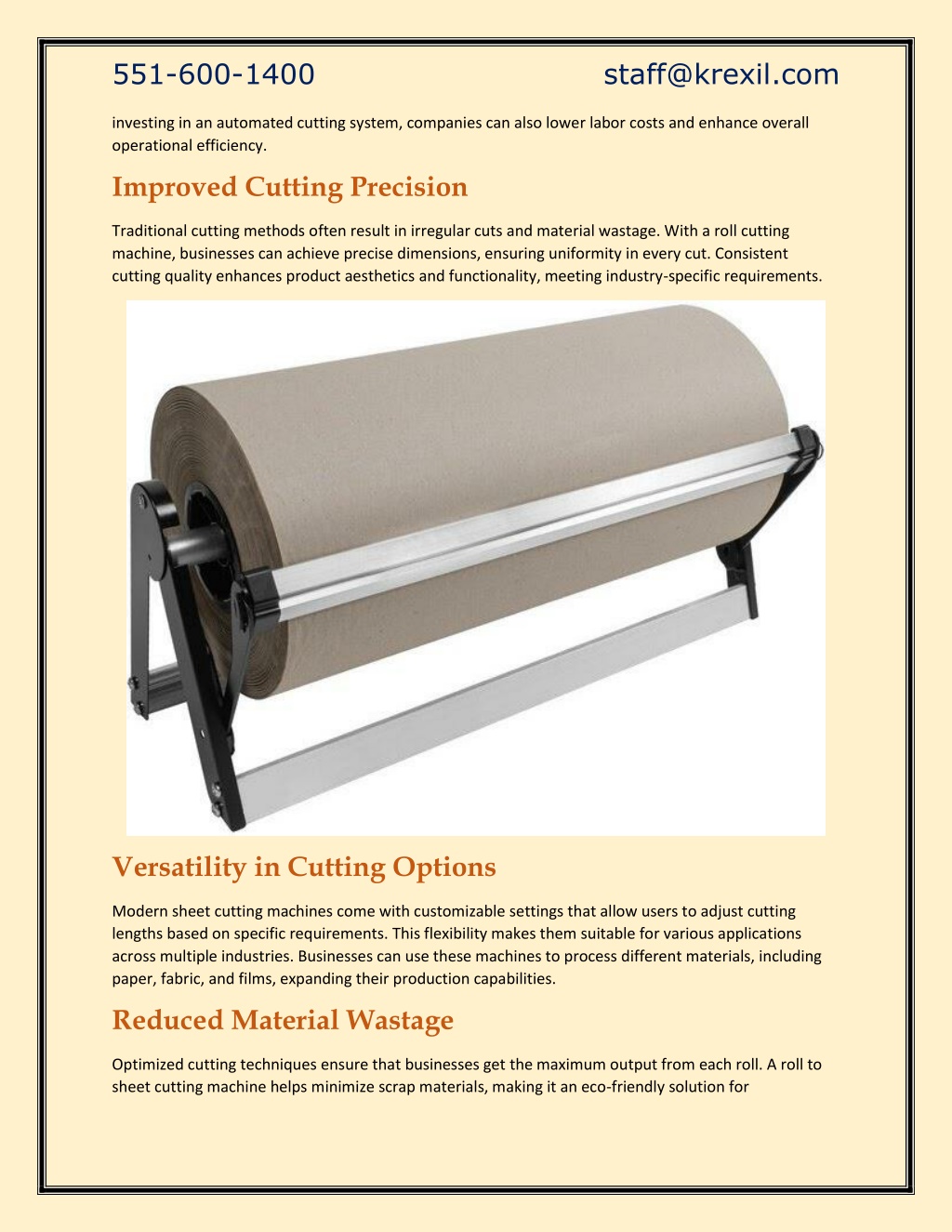 551-600-1400 staff@krexil.com

investing in an automated cutting system, companies can also lower labor costs and enhance overall operational efficiency.

Improved Cutting Precision

Traditional cutting methods often result in irregular cuts and material wastage. With a roll cutting machine, businesses can achieve precise dimensions, ensuring uniformity in every cut. Consistent cutting quality enhances product aesthetics and functionality, meeting industry-specific requirements.

Versatility in Cutting Options

Modern sheet cutting machines come with customizable settings that allow users to adjust cutting lengths based on specific requirements. This flexibility makes them suitable for various applications across multiple industries. Businesses can use these machines to process different materials, including paper, fabric, and films, expanding their production capabilities.

Reduced Material Wastage

Optimized cutting techniques ensure that businesses get the maximum output from each roll. A roll to sheet cutting machine helps minimize scrap materials, making it an eco-friendly solution for